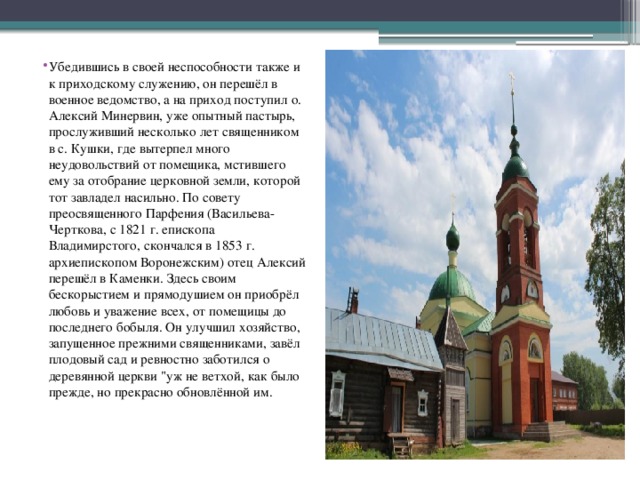 • Убедившись в своей неспособности также и к приходскому служению, он перешёл в военное ведомство, а на приход поступил о. Алексий Минервин, уже опытный пастырь, прослуживший несколько лет священником в с. Кушки, где вытерпел много неудовольствий от помещика, мстившего ему за отобрание церковной земли, которой тот завладел насильно. По совету преосвященного Парфения (Васильева-Черткова, с 1821 г. епископа Владимирстого, скончался в 1853 г. архиепископом Воронежским) отец Алексий перешёл в Каменки. Здесь своим бескорыстием и прямодушием он приобрёл любовь и уважение всех, от помещицы до последнего бобыля. Он улучшил хозяйство, запущенное прежними священниками, завёл плодовый сад и ревностно заботился о деревянной церкви "уж не ветхой, как было прежде, но прекрасно обновлённой им.